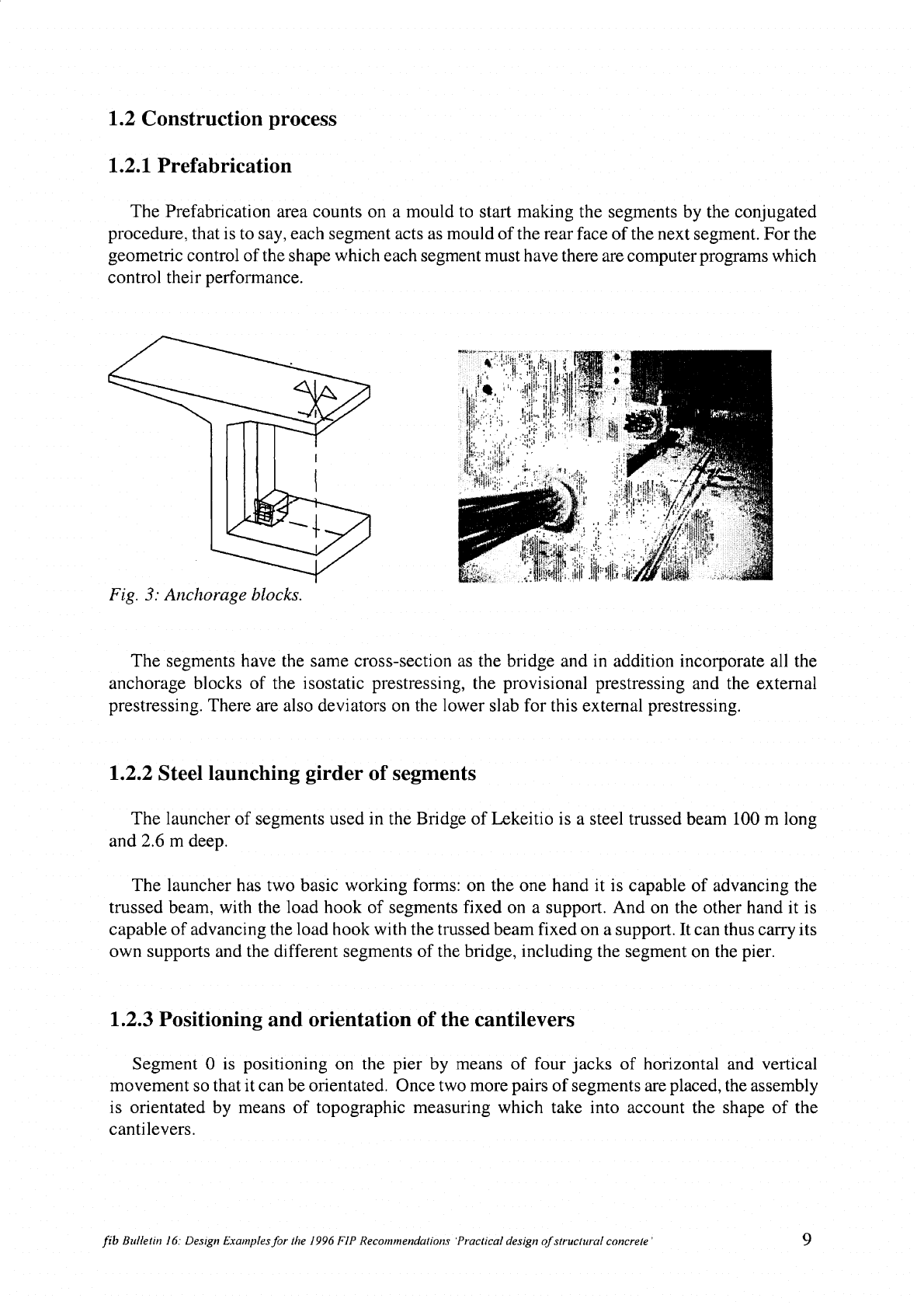 1.2 Construction process

1.2.1 Prefabrication

The Prefabrication area counts on a mould to start making the segments by the conjugated procedure, that is to say, each segment acts as mould of the rear face of the next segment. For the geometric control of the shape which each segment must have there are computer programs which control their performance.

Fig. 3: Anchorage blocks.

The segments have the same cross-section as the bridge and in addition incorporate all the anchorage blocks of the isostatic prestressing, the provisional prestressing and the external prestressing. There are also deviators on the lower slab for this external prestressing.

1.2.2 Steel launching girder of segments

The launcher of segments used in the Bridge of Lekeitio is a steel trussed beam 100 m long and 2.6 m deep.

The launcher has two basic working forms: on the one hand it is capable of advancing the trussed beam, with the load hook of segments fixed on a support. And on the other hand it is capable of advancing the load hook with the trussed beam fixed on a support. It can thus carry its own supports and the different segments of the bridge, including the segment on the pier.

1.2.3 Positioning and orientation of the cantilevers

Segment 0 is positioning on the pier by means of four jacks of horizontal and vertical movement so that it can be orientated. Once two more pairs of segments are placed, the assembly is orientated by means of topographic measuring which take into account the shape of the cantilevers.

fib Bulletin 16: Design Examples for the 1996 FIP Recommendations 'Practical design of structural concrete'

9